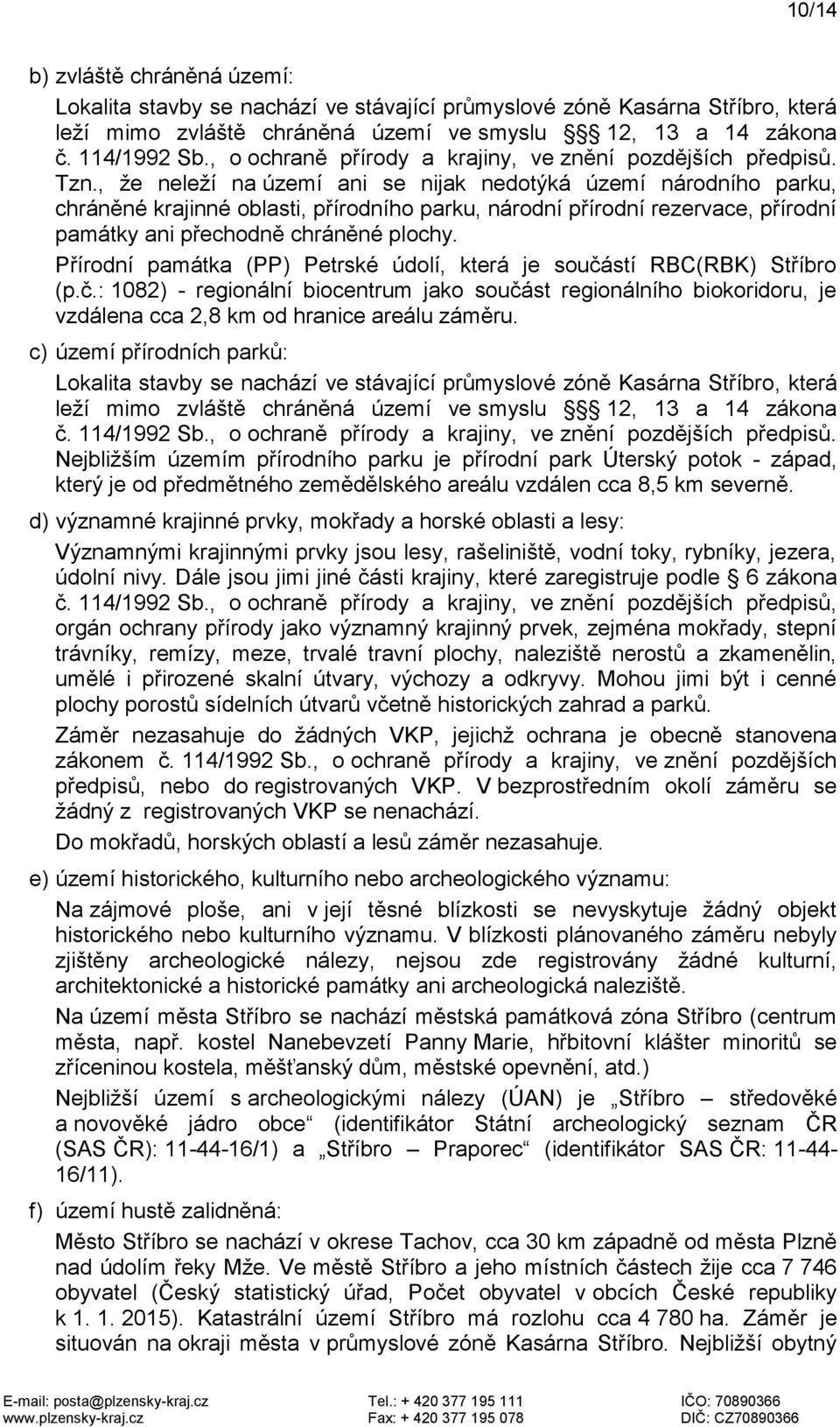 10/14

b) zvláště chráněná území:

Lokalita stavby se nachází ve stávající průmyslové zóně Kasárna Stříbro, která leží mimo zvláště chráněná území ve smyslu §§ 12, 13 a 14 zákona č. 114/1992 Sb., o ochraně přírody a krajiny, ve znění pozdějších předpisů. Tzn., že neleží na území ani se nijak nedotýká území národního parku, chráněné krajinné oblasti, přírodního parku, národní přírodní rezervace, přírodní památky ani přechodně chráněné plochy.

Přírodní památka (PP) Petrské údolí, která je součástí RBC(RBK) Stříbro (p.č.: 1082) - regionální biocentrum jako součást regionálního biokoridoru, je vzdálena cca 2,8 km od hranice areálu záměru.

c) území přírodních parků:

Lokalita stavby se nachází ve stávající průmyslové zóně Kasárna Stříbro, která leží mimo zvláště chráněná území ve smyslu §§ 12, 13 a 14 zákona č. 114/1992 Sb., o ochraně přírody a krajiny, ve znění pozdějších předpisů. Nejbližším územím přírodního parku je přírodní park Úterský potok - západ, který je od předmětného zemědělského areálu vzdálen cca 8,5 km severně.

d) významné krajinné prvky, mokřady a horské oblasti a lesy:

Významnými krajinnými prvky jsou lesy, rašeliniště, vodní toky, rybníky, jezera, údolní nivy. Dále jsou jimi jiné části krajiny, které zaregistruje podle § 6 zákona č. 114/1992 Sb., o ochraně přírody a krajiny, ve znění pozdějších předpisů, orgán ochrany přírody jako významný krajinný prvek, zejména mokřady, stepní trávníky, remízy, meze, trvalé travní plochy, naleziště nerostů a zkamenělin, umělé i přirozené skalní útvary, výchozy a odkryvy. Mohou jimi být i cenné plochy porostů sídelních útvarů včetně historických zahrad a parků.

Záměr nezasahuje do žádných VKP, jejichž ochrana je obecně stanovena zákonem č. 114/1992 Sb., o ochraně přírody a krajiny, ve znění pozdějších předpisů, nebo do registrovaných VKP. V bezprostředním okolí záměru se žádný z registrovaných VKP se nenachází.

Do mokřadů, horských oblastí a lesů záměr nezasahuje.

e) území historického, kulturního nebo archeologického významu:

Na zájmové ploše, ani v její těsné blízkosti se nevyskytuje žádný objekt historického nebo kulturního významu. V blízkosti plánovaného záměru nebyly zjištěny archeologické nálezy, nejsou zde registrovány žádné kulturní, architektonické a historické památky ani archeologická naleziště.

Na území města Stříbro se nachází městská památková zóna Stříbro (centrum města, např. kostel Nanebevzetí Panny Marie, hřbitovní klášter minoritů se zříceninou kostela, měšťanský dům, městské opevnění, atd.)

Nejbližší území s archeologickými nálezy (ÚAN) je „Stříbro – středověké a novověké jádro obce“ (identifikátor Státní archeologický seznam ČR (SAS ČR): 11-44-16/1) a „Stříbro – Praporec“ (identifikátor SAS ČR: 11-44-16/11).

f) území hustě zalidněná:

Město Stříbro se nachází v okrese Tachov, cca 30 km západně od města Plzně nad údolím řeky Mže. Ve městě Stříbro a jeho místních částech žije cca 7 746 obyvatel (Český statistický úřad, Počet obyvatel v obcích České republiky k 1. 1. 2015). Katastrální území Stříbro má rozlohu cca 4 780 ha. Záměr je situován na okraji města v průmyslové zóně Kasárna Stříbro. Nejbližší obytný

E-mail: posta@plzensky-kraj.cz
www.plzensky-kraj.cz
Tel.: + 420 377 195 111
Fax: + 420 377 195 078
IČO: 70890366
DIČ: CZ70890366